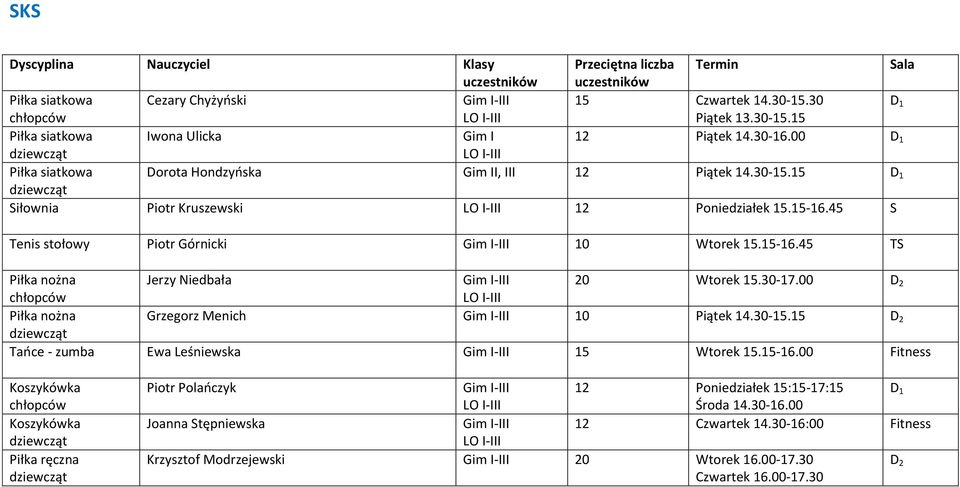 SKS

| Dyscyplina | Nauczyciel | Klasy uczestników | Przeciętna liczba uczestników | Termin | Sala |
|---|---|---|---|---|---|
| Piłka siatkowa chłopców | Cezary Chyżyński | Gim I-III LO I-III | 15 | Czwartek 14.30-15.30 Piątek 13.30-15.15 | $D_1$ |
| Piłka siatkowa dziewcząt | Iwona Ulicka | Gim I LO I-III | 12 | Piątek 14.30-16.00 | $D_1$ |
| Piłka siatkowa dziewcząt | Dorota Hondzyńska | Gim II, III | 12 | Piątek 14.30-15.15 | $D_1$ |
| Siłownia | Piotr Kruszewski | LO I-III | 12 | Poniedziałek 15.15-16.45 | S |
| Tenis stołowy | Piotr Górnicki | Gim I-III | 10 | Wtorek 15.15-16.45 | TS |
| Piłka nożna chłopców | Jerzy Niedbała | Gim I-III LO I-III | 20 | Wtorek 15.30-17.00 | $D_2$ |
| Piłka nożna dziewcząt | Grzegorz Menich | Gim I-III | 10 | Piątek 14.30-15.15 | $D_2$ |
| Tańce - zumba | Ewa Leśniewska | Gim I-III | 15 | Wtorek 15.15-16.00 | Fitness |
| Koszykówka chłopców | Piotr Polańczyk | Gim I-III LO I-III | 12 | Poniedziałek 15:15-17:15 Środa 14.30-16.00 | $D_1$ |
| Koszykówka dziewcząt | Joanna Stępniewska | Gim I-III LO I-III | 12 | Czwartek 14.30-16:00 | Fitness |
| Piłka ręczna dziewcząt | Krzysztof Modrzejewski | Gim I-III | 20 | Wtorek 16.00-17.30 Czwartek 16.00-17.30 | $D_2$ |